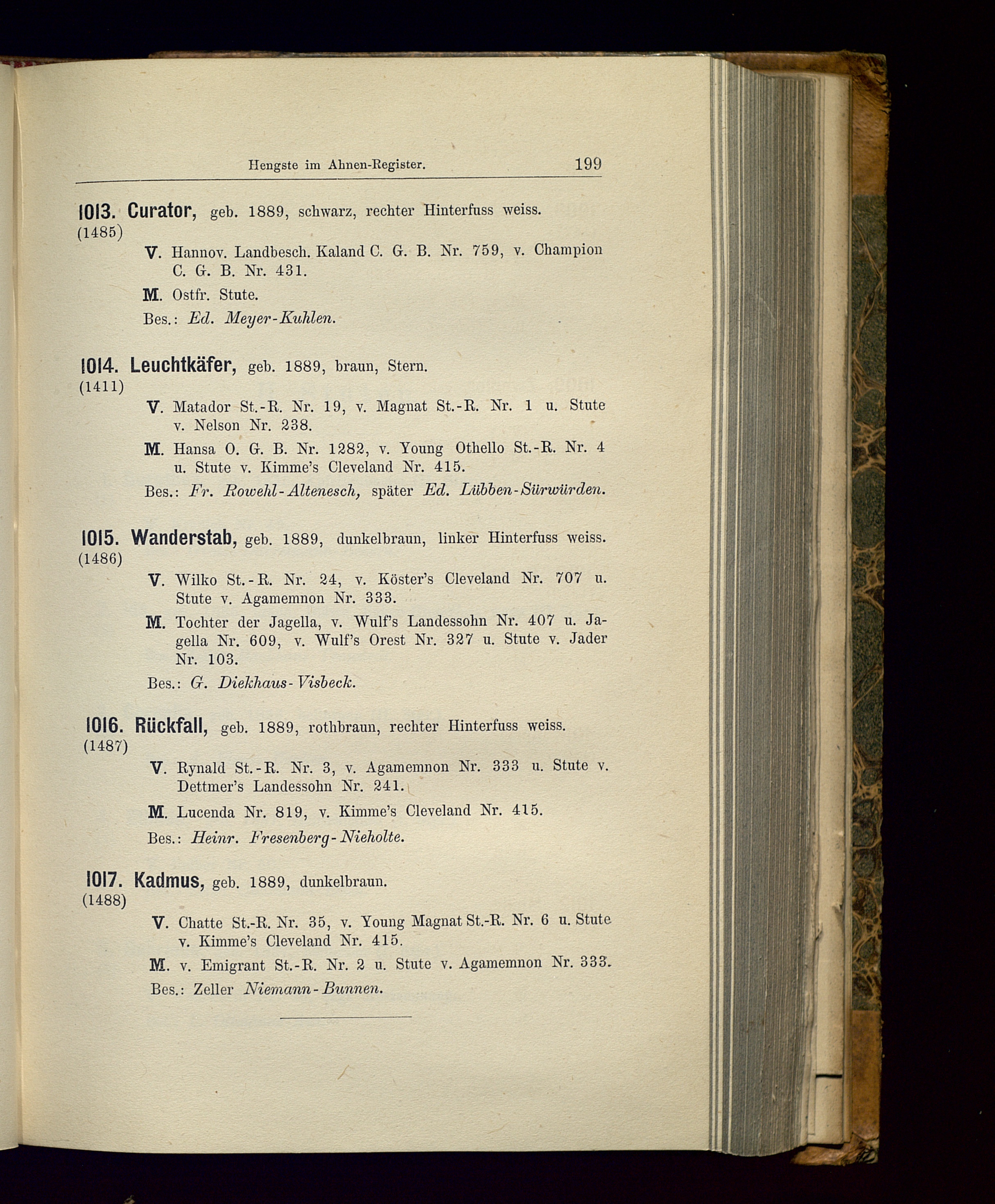 Hengste im Ahnen-Register. 199

1013. Curator, geb. 1889, schwarz, rechter Hinterfuss weiss.
(1485)
V. Hannov. Landbesch. Kaland C. G. B. Nr. 759, v. Champion C. G. B. Nr. 431.
M. Ostfr. Stute.
Bes.: Ed. Meyer-Kuhlen.

1014. Leuchtkäfer, geb. 1889, braun, Stern.
(1411)
V. Matador St.-R. Nr. 19, v. Magnat St.-R. Nr. 1 u. Stute v. Nelson Nr. 238.
M. Hansa O. G. B. Nr. 1282, v. Young Othello St.-R. Nr. 4 u. Stute v. Kimme's Cleveland Nr. 415.
Bes.: Fr. Rowehl-Altenesch, später Ed. Lübben-Sürwürden.

1015. Wanderstab, geb. 1889, dunkelbraun, linker Hinterfuss weiss.
(1486)
V. Wilko St.-R. Nr. 24, v. Köster's Cleveland Nr. 707 u. Stute v. Agamemnon Nr. 333.
M. Tochter der Jagella, v. Wulf's Landessohn Nr. 407 u. Jagella Nr. 609, v. Wulf's Orest Nr. 327 u. Stute v. Jader Nr. 103.
Bes.: G. Diekhaus-Visbeck.

1016. Rückfall, geb. 1889, rothbraun, rechter Hinterfuss weiss.
(1487)
V. Rynald St.-R. Nr. 3, v. Agamemnon Nr. 333 u. Stute v. Dettmer's Landessohn Nr. 241.
M. Lucenda Nr. 819, v. Kimme's Cleveland Nr. 415.
Bes.: Heinr. Fresenberg-Nieholte.

1017. Kadmus, geb. 1889, dunkelbraun.
(1488)
V. Chatte St.-R. Nr. 35, v. Young Magnat St.-R. Nr. 6 u. Stute v. Kimme's Cleveland Nr. 415.
M. v. Emigrant St.-R. Nr. 2 u. Stute v. Agamemnon Nr. 333.
Bes.: Zeller Niemann-Bunnen.